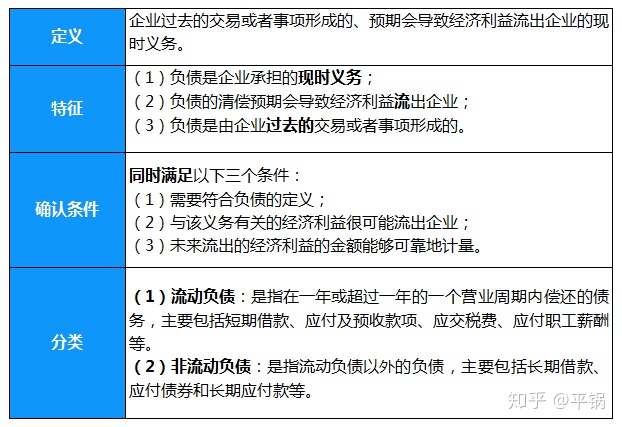 | 定义 | 企业过去的交易或者事项形成的、预期会导致经济利益流出企业的现时义务。 |
|---|---|
| 特征 | （1）负债是企业承担的现时义务；<br>（2）负债的清偿预期会导致经济利益流出企业；<br>（3）负债是由企业过去的交易或者事项形成的。 |
| 确认条件 | 同时满足以下三个条件：<br>（1）需要符合负债的定义；<br>（2）与该义务有关的经济利益很可能流出企业；<br>（3）未来流出的经济利益的金额能够可靠地计量。 |
| 分类 | （1）流动负债：是指在一年或超过一年的一个营业周期内偿还的债务，主要包括短期借款、应付及预收款项、应交税费、应付职工薪酬等。<br>（2）非流动负债：是指流动负债以外的负债，主要包括长期借款、应付债券和长期应付款等。 |

知乎 @平锅